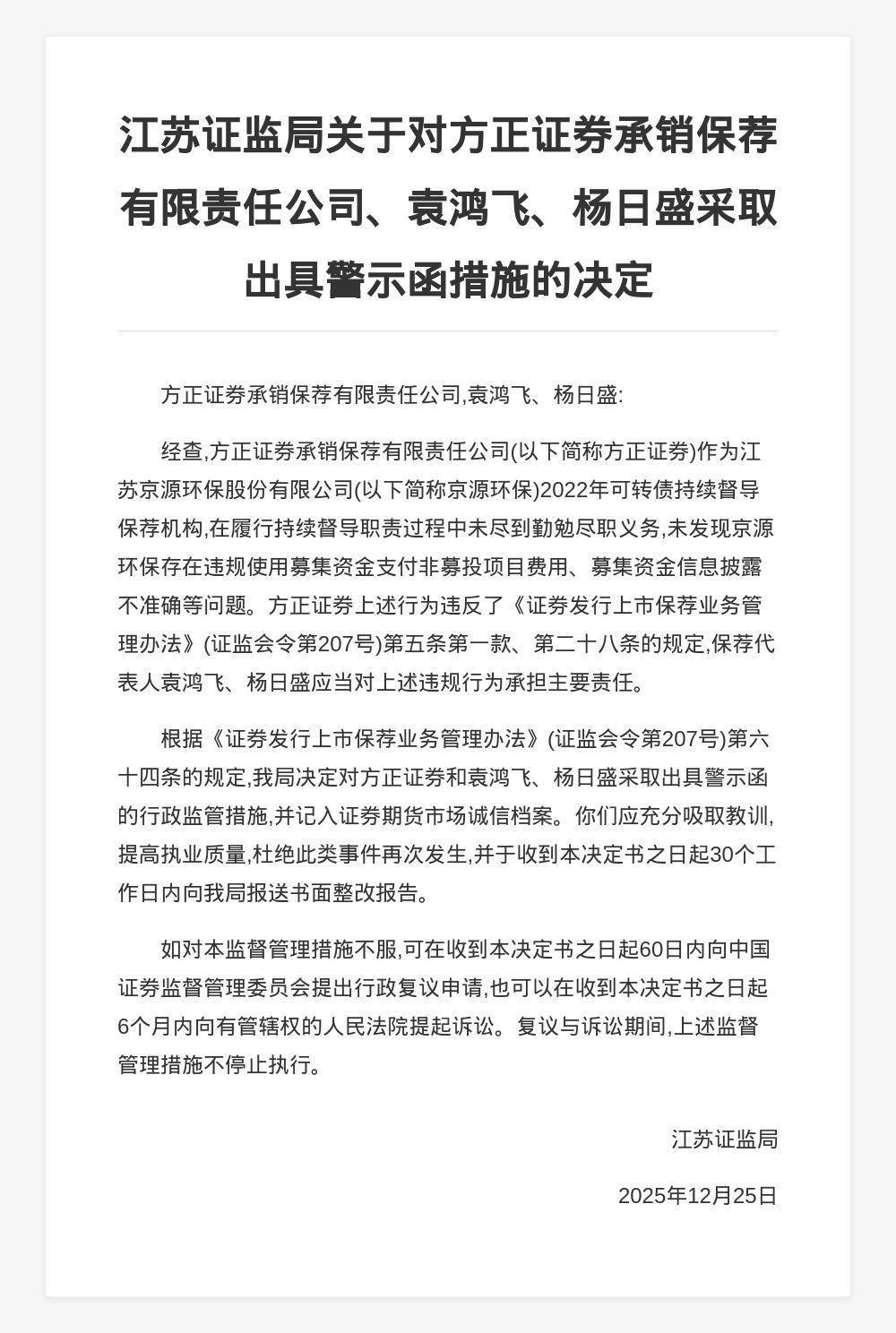 江苏证监局关于对方正证券承销保荐有限责任公司、袁鸿飞、杨日盛采取出具警示函措施的决定

方正证券承销保荐有限责任公司,袁鸿飞、杨日盛:

经查,方正证券承销保荐有限责任公司(以下简称方正证券)作为江苏京源环保股份有限公司(以下简称京源环保)2022年可转债持续督导保荐机构,在履行持续督导职责过程中未尽到勤勉尽职义务,未发现京源环保存在违规使用募集资金支付非募投项目费用、募集资金信息披露不准确等问题。方正证券上述行为违反了《证券发行上市保荐业务管理办法》(证监会令第207号)第五条第一款、第二十八条的规定,保荐代表人袁鸿飞、杨日盛应当对上述违规行为承担主要责任。

根据《证券发行上市保荐业务管理办法》(证监会令第207号)第六十四条的规定,我局决定对方正证券和袁鸿飞、杨日盛采取出具警示函的行政监管措施,并记入证券期货市场诚信档案。你们应充分吸取教训,提高执业质量,杜绝此类事件再次发生,并于收到本决定书之日起30个工作日内向我局报送书面整改报告。

如对本监督管理措施不服,可在收到本决定书之日起60日内向中国证券监督管理委员会提出行政复议申请,也可以在收到本决定书之日起6个月内向有管辖权的人民法院提起诉讼。复议与诉讼期间,上述监督管理措施不停止执行。

江苏证监局

2025年12月25日